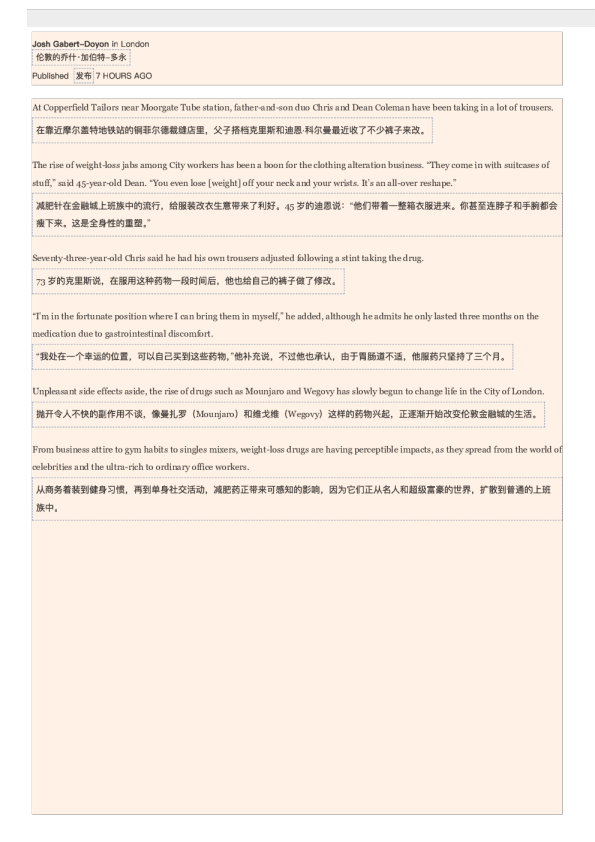 Josh Gabert-Doyon in London
伦敦的乔什·加伯特-多永
Published 发布 7 HOURS AGO

At Copperfield Tailors near Moorgate Tube station, father-and-son duo Chris and Dean Coleman have been taking in a lot of trousers.
在靠近摩尔盖特地铁站的铜菲尔德裁缝店里，父子搭档克里斯和迪恩·科尔曼最近收了不少裤子来改。

The rise of weight-loss jabs among City workers has been a boon for the clothing alteration business. "They come in with suitcases of stuff," said 45-year-old Dean. "You even lose [weight] off your neck and your wrists. It's an all-over reshape."
减肥针在金融城上班族中的流行，给服装改衣生意带来了利好。45 岁的迪恩说："他们带着一整箱衣服进来。你甚至连脖子和手腕都会瘦下来。这是全身性的重塑。"

Seventy-three-year-old Chris said he had his own trousers adjusted following a stint taking the drug.
73 岁的克里斯说，在服用这种药物一段时间后，他也给自己的裤子做了修改。

"I'm in the fortunate position where I can bring them in myself," he added, although he admits he only lasted three months on the medication due to gastrointestinal discomfort.
"我处在一个幸运的位置，可以自己买到这些药物，"他补充说，不过他也承认，由于胃肠道不适，他服药只坚持了三个月。

Unpleasant side effects aside, the rise of drugs such as Mounjaro and Wegovy has slowly begun to change life in the City of London.
抛开令人不快的副作用不谈，像曼扎罗（Mounjaro）和维戈维（Wegovy）这样的药物兴起，正逐渐开始改变伦敦金融城的生活。

From business attire to gym habits to singles mixers, weight-loss drugs are having perceptible impacts, as they spread from the world of celebrities and the ultra-rich to ordinary office workers.
从商务着装到健身习惯，再到单身社交活动，减肥药正带来可感知的影响，因为它们正从名人和超级富豪的世界，扩散到普通的上班族中。